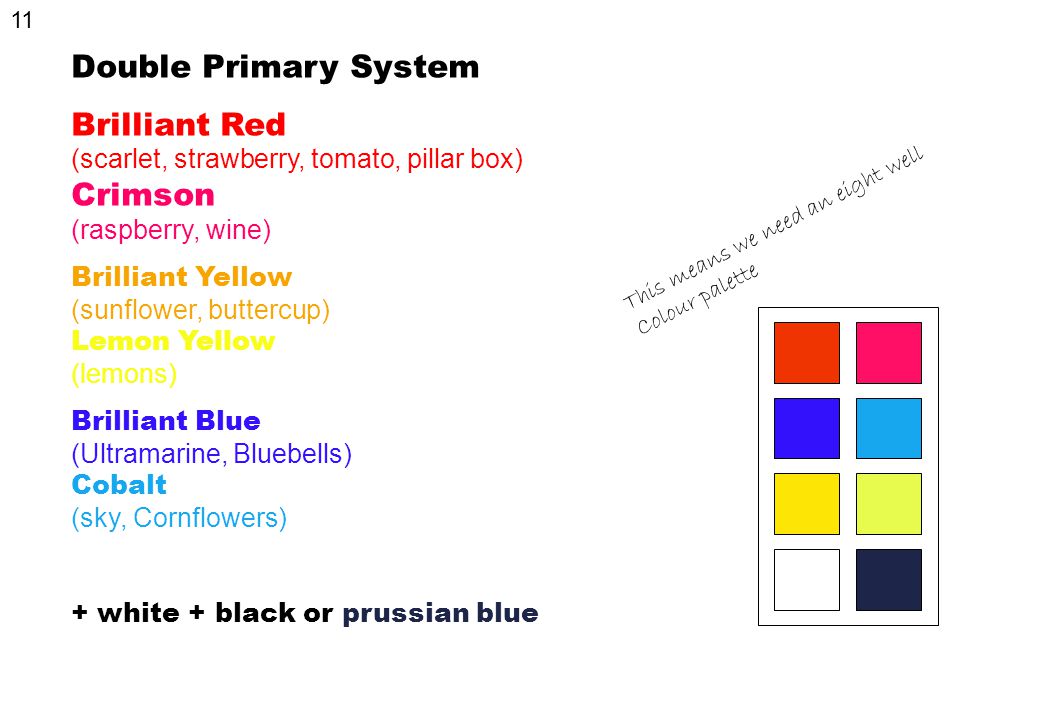 11

Double Primary System

Brilliant Red
(scarlet, strawberry, tomato, pillar box)
Crimson
(raspberry, wine)

Brilliant Yellow
(sunflower, buttercup)
Lemon Yellow
(lemons)

Brilliant Blue
(Ultramarine, Bluebells)
Cobalt
(sky, Cornflowers)

+ white + black or prussian blue

This means we need an eight well Colour palette